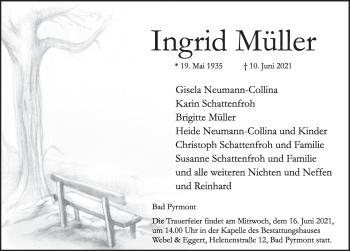 Ingrid Müller

* 19. Mai 1935 † 10. Juni 2021

Gisela Neumann-Collina
Karin Schattenfroh
Brigitte Müller
Heide Neumann-Collina und Kinder
Christoph Schattenfroh und Familie
Susanne Schattenfroh und Familie
und alle weiteren Nichten und Neffen
und Reinhard

Bad Pyrmont

Die Trauerfeier findet am Mittwoch, dem 16. Juni 2021, um 14.00 Uhr in der Kapelle des Bestattungshauses Webel & Eggert, Helenenstraße 12, Bad Pyrmont statt.